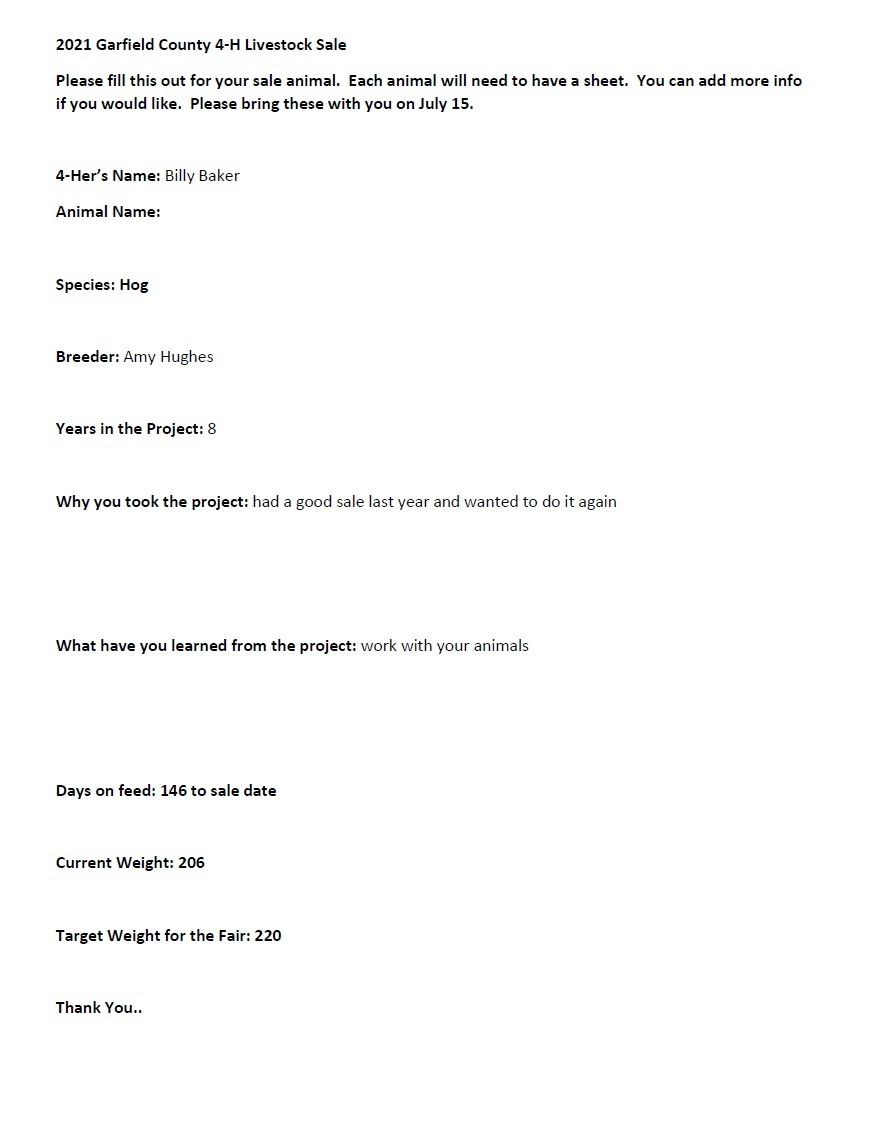 2021 Garfield County 4-H Livestock Sale

Please fill this out for your sale animal. Each animal will need to have a sheet. You can add more info if you would like. Please bring these with you on July 15.

4-Her's Name: Billy Baker

Animal Name:

Species: Hog

Breeder: Amy Hughes

Years in the Project: 8

Why you took the project: had a good sale last year and wanted to do it again

What have you learned from the project: work with your animals

Days on feed: 146 to sale date

Current Weight: 206

Target Weight for the Fair: 220

Thank You..